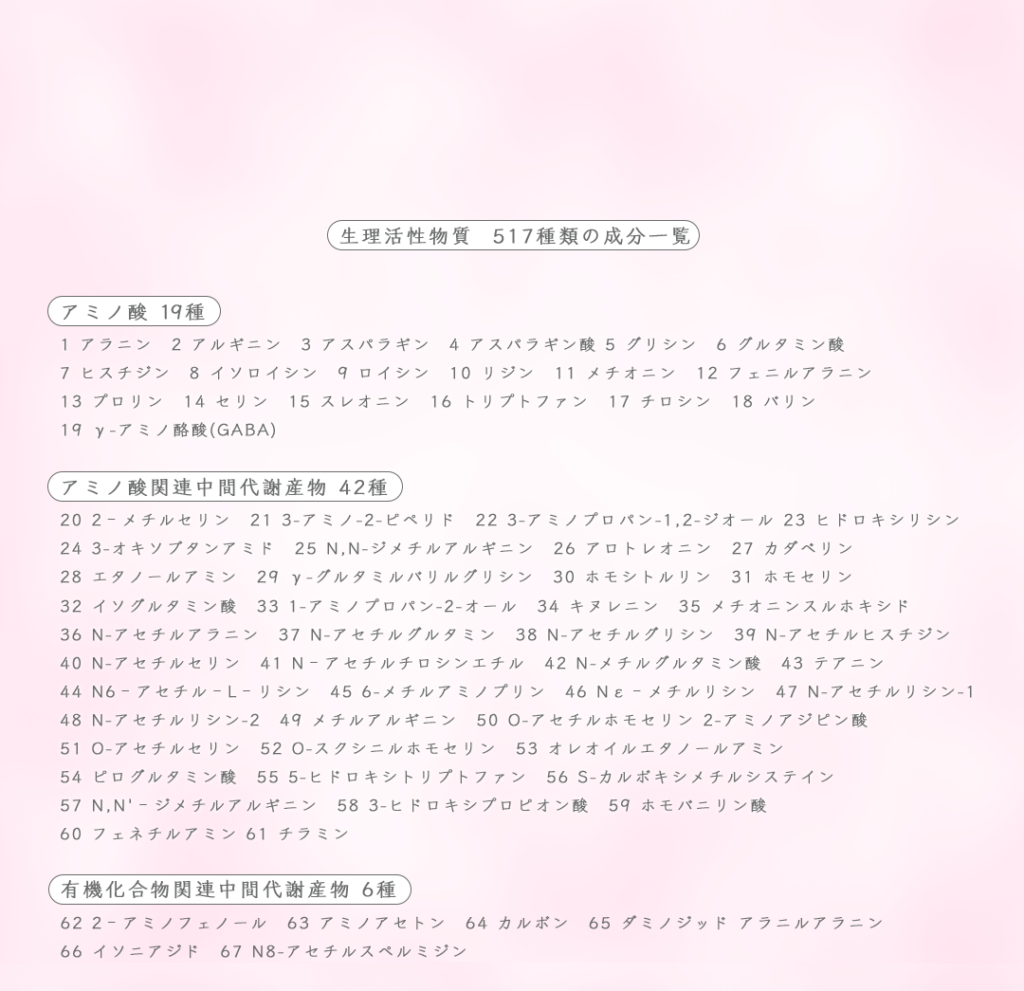 生理活性物質　517種類の成分一覧

アミノ酸 19種

1 アラニン　2 アルギニン　3 アスパラギン　4 アスパラギン酸 5 グリシン　6 グルタミン酸
7 ヒスチジン　8 イソロイシン　9 ロイシン　10 リジン　11 メチオニン　12 フェニルアラニン
13 プロリン　14 セリン　15 スレオニン　16 トリプトファン　17 チロシン　18 バリン
19 γ-アミノ酪酸(GABA)

アミノ酸関連中間代謝産物 42種

20 2-メチルセリン　21 3-アミノ-2-ピペリド　22 3-アミノプロパン-1,2-ジオール 23 ヒドロキシリシン
24 3-オキソブタンアミド　25 N,N-ジメチルアルギニン　26 アロトレオニン　27 カダベリン
28 エタノールアミン　29 γ-グルタミルバリルグリシン　30 ホモシトルリン　31 ホモセリン
32 イソグルタミン酸　33 1-アミノプロパン-2-オール　34 キヌレニン　35 メチオニンスルホキシド
36 N-アセチルアラニン　37 N-アセチルグルタミン　38 N-アセチルグリシン　39 N-アセチルヒスチジン
40 N-アセチルセリン　41 N-アセチルチロシンエチル　42 N-メチルグルタミン酸　43 テアニン
44 N6-アセチル-L-リシン　45 6-メチルアミノプリン　46 Nε-メチルリシン　47 N-アセチルリシン-1
48 N-アセチルリシン-2　49 メチルアルギニン　50 O-アセチルホモセリン 2-アミノアジピン酸
51 O-アセチルセリン　52 O-スクシニルホモセリン　53 オレオイルエタノールアミン
54 ピログルタミン酸　55 5-ヒドロキシトリプトファン　56 S-カルボキシメチルシステイン
57 N,N'-ジメチルアルギニン　58 3-ヒドロキシプロピオン酸　59 ホモバニリン酸
60 フェネチルアミン 61 チラミン

有機化合物関連中間代謝産物 6種

62 2-アミノフェノール　63 アミノアセトン　64 カルボン　65 ダミノジッド アラニルアラニン
66 イソニアジド　67 N8-アセチルスペルミジン